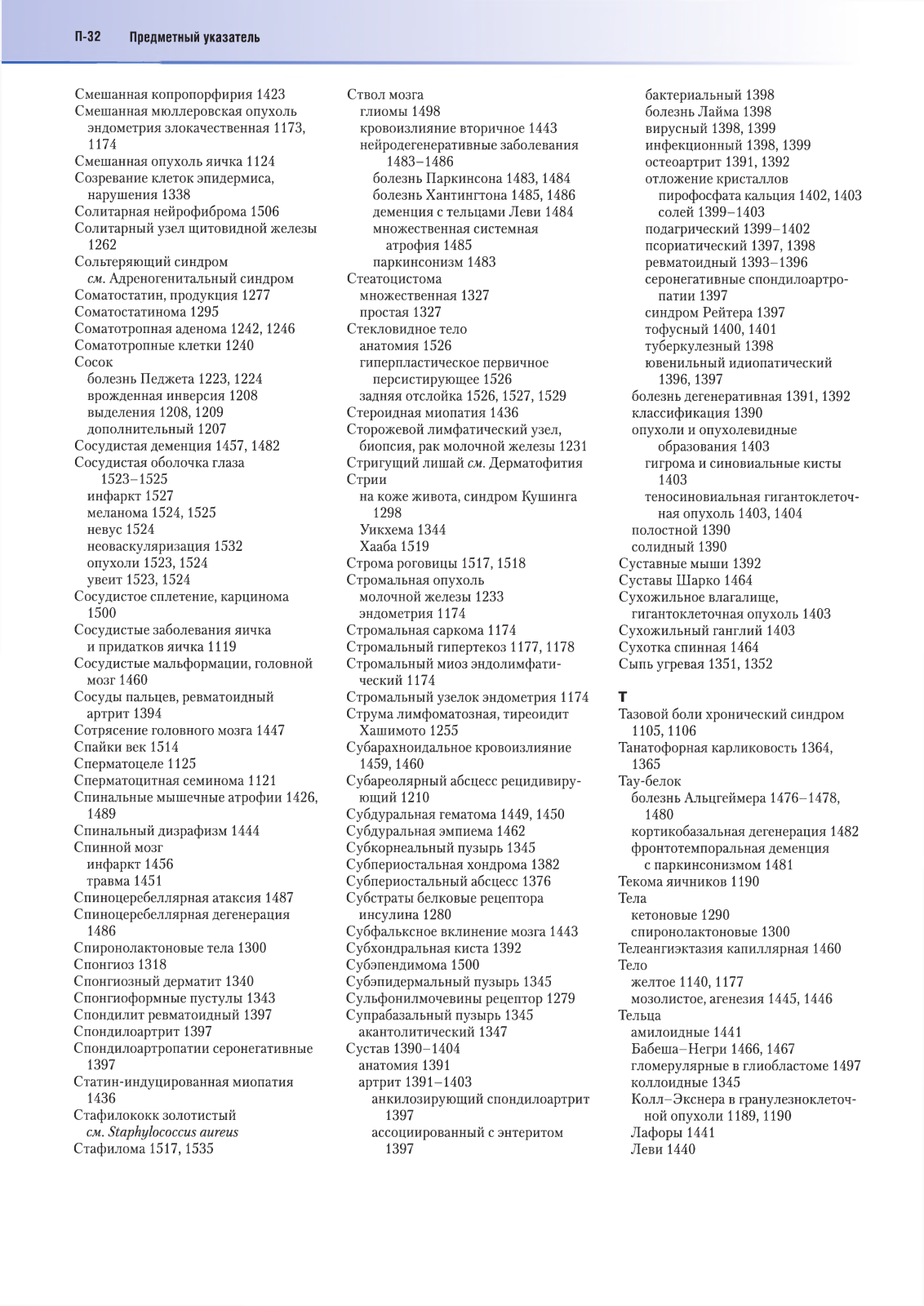 П-32 Предметный указатель

Смешанная копропорфирия 1423
Смешанная мюллеровская опухоль эндометрия злокачественная 1173, 1174
Смешанная опухоль яичка 1124
Созревание клеток эпидермиса, нарушения 1338
Солитарная нейрофиброма 1506
Солитарный узел щитовидной железы 1262
Сольтеряющий синдром
см. Адреногенитальный синдром
Соматостатин, продукция 1277
Соматостатинома 1295
Соматотропная аденома 1242, 1246
Соматотропные клетки 1240
Сосок
болезнь Педжета 1223, 1224
врожденная инверсия 1208
выделения 1208, 1209
дополнительный 1207
Сосудистая деменция 1457, 1482
Сосудистая оболочка глаза 1523–1525
инфаркт 1527
меланома 1524, 1525
невус 1524
неоваскуляризация 1532
опухоли 1523, 1524
увеит 1523, 1524
Сосудистое сплетение, карцинома 1500
Сосудистые заболевания яичка и придатков яичка 1119
Сосудистые мальформации, головной мозг 1460
Сосуды пальцев, ревматоидный артрит 1394
Сотрясение головного мозга 1447
Спайки век 1514
Сперматоцеле 1125
Сперматоцитная семинома 1121
Спинальные мышечные атрофии 1426, 1489
Спинальный дизрафизм 1444
Спинной мозг
инфаркт 1456
травма 1451
Спиноцеребеллярная атаксия 1487
Спиноцеребеллярная дегенерация 1486
Спиронолактоновые тела 1300
Спонгиоз 1318
Спонгиозный дерматит 1340
Спонгиоформные пустулы 1343
Спондилит ревматоидный 1397
Спондилоартрит 1397
Спондилоартропатии серонегативные 1397
Статин-индуцированная миопатия 1436
Стафилококк золотистый
см. Staphylococcus aureus
Стафилома 1517, 1535

Ствол мозга
глиомы 1498
кровоизлияние вторичное 1443
нейродегенеративные заболевания 1483–1486
болезнь Паркинсона 1483, 1484
болезнь Хантингтона 1485, 1486
деменция с тельцами Леви 1484
множественная системная атрофия 1485
паркинсонизм 1483
Стеатоцистома
множественная 1327
простая 1327
Стекловидное тело
анатомия 1526
гиперпластическое первичное персистирующее 1526
задняя отслойка 1526, 1527, 1529
Стероидная миопатия 1436
Сторожевой лимфатический узел, биопсия, рак молочной железы 1231
Стригущий лишай см. Дерматофития
Стрии
на коже живота, синдром Кушинга 1298
Уикхема 1344
Хааба 1519
Строма роговицы 1517, 1518
Стромальная опухоль
молочной железы 1233
эндометрия 1174
Стромальная саркома 1174
Стромальный гипертекоз 1177, 1178
Стромальный миоз эндолимфатический 1174
Стромальный узелок эндометрия 1174
Струма лимфоматозная, тиреоидит Хашимото 1255
Субарахноидальное кровоизлияние 1459, 1460
Субареолярный абсцесс рецидивирующий 1210
Субдуральная гематома 1449, 1450
Субдуральная эмпиема 1462
Субкорнеальный пузырь 1345
Субпериостальная хондрома 1382
Субпериостальный абсцесс 1376
Субстраты белковые рецептора инсулина 1280
Субфальксное вклинение мозга 1443
Субхондральная киста 1392
Субэпендимома 1500
Субэпидермальный пузырь 1345
Сульфонилмочевины рецептор 1279
Супрабазальный пузырь 1345
акантолитический 1347
Сустав 1390–1404
анатомия 1391
артрит 1391–1403
анкилозирующий спондилоартрит 1397
ассоциированный с энтеритом 1397

бактериальный 1398
болезнь Лайма 1398
вирусный 1398, 1399
инфекционный 1398, 1399
остеоартрит 1391, 1392
отложение кристаллов
пирофосфата кальция 1402, 1403
солей 1399–1403
подагрический 1399–1402
псориатический 1397, 1398
ревматоидный 1393–1396
серонегативные спондилоартропатии 1397
синдром Рейтера 1397
тофусный 1400, 1401
туберкулезный 1398
ювенильный идиопатический 1396, 1397
болезнь дегенеративная 1391, 1392
классификация 1390
опухоли и опухолевидные образования 1403
гигрома и синовиальные кисты 1403
теносиновиальная гигантоклеточная опухоль 1403, 1404
полостной 1390
солидный 1390
Суставные мыши 1392
Суставы Шарко 1464
Сухожильное влагалище, гигантоклеточная опухоль 1403
Сухожильный ганглий 1403
Сухотка спинная 1464
Сыпь угревая 1351, 1352

Т
Тазовой боли хронический синдром 1105, 1106
Танатофорная карликовость 1364, 1365
Тау-белок
болезнь Альцгеймера 1476–1478, 1480
кортикобазальная дегенерация 1482
фронтотемпоральная деменция с паркинсонизмом 1481
Текома яичников 1190
Тела
кетоновые 1290
спиронолактоновые 1300
Телеангиэктазия капиллярная 1460
Тело
желтое 1140, 1177
мозолистое, агенезия 1445, 1446
Тельца
амилоидные 1441
Бабеша–Негри 1466, 1467
гломерулярные в глиобластоме 1497
коллоидные 1345
Колл–Экснера в гранулезноклеточной опухоли 1189, 1190
Лафоры 1441
Леви 1440